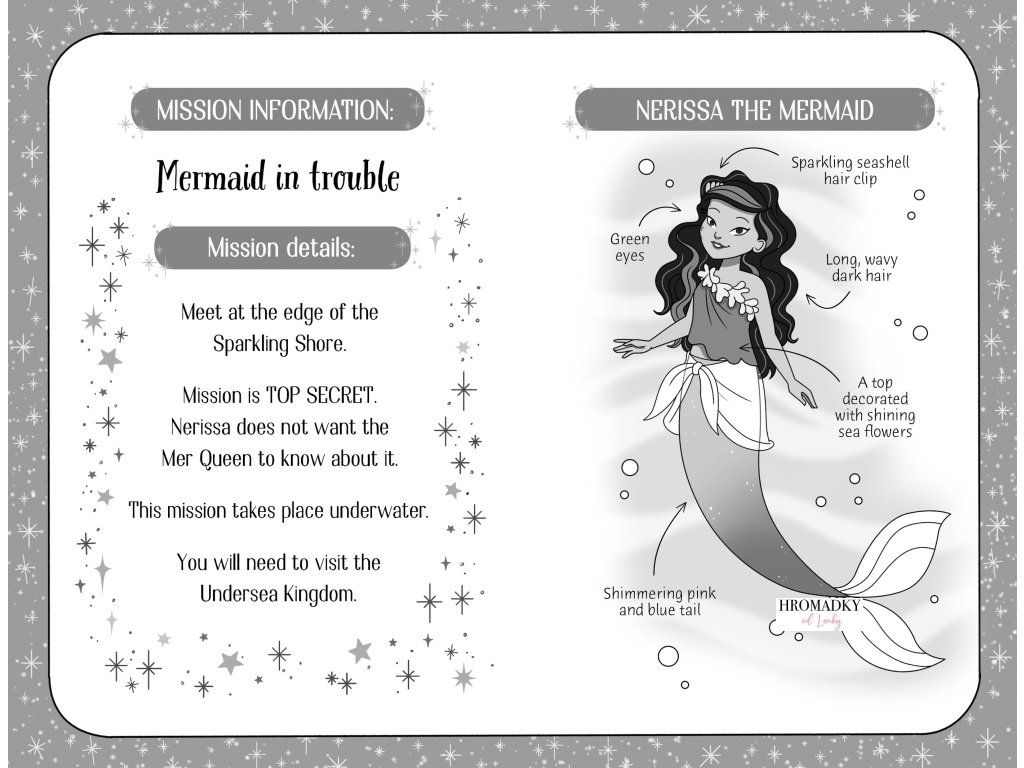 MISSION INFORMATION:

Mermaid in trouble

Mission details:

Meet at the edge of the Sparkling Shore.

Mission is TOP SECRET. Nerissa does not want the Mer Queen to know about it.

This mission takes place underwater.

You will need to visit the Undersea Kingdom.

NERISSA THE MERMAID

Sparkling seashell hair clip

Green eyes

Long, wavy dark hair

A top decorated with shining sea flowers

Shimmering pink and blue tail

HROMADKY od Lenky